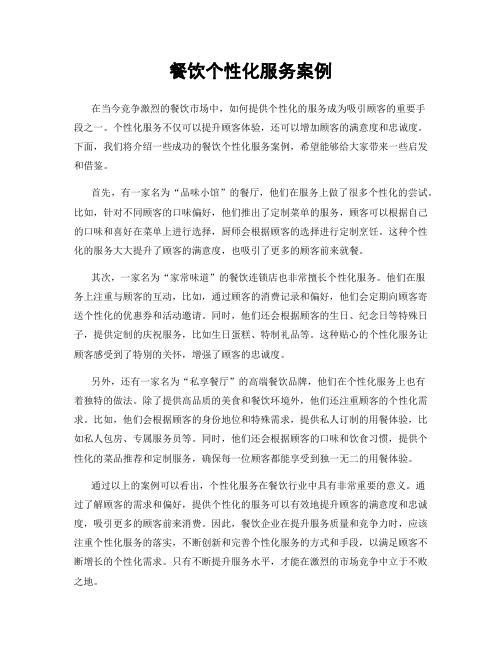 餐饮个性化服务案例

在当今竞争激烈的餐饮市场中，如何提供个性化的服务成为吸引顾客的重要手段之一。个性化服务不仅可以提升顾客体验，还可以增加顾客的满意度和忠诚度。下面，我们将介绍一些成功的餐饮个性化服务案例，希望能够给大家带来一些启发和借鉴。

首先，有一家名为“品味小馆”的餐厅，他们在服务上做了很多个性化的尝试。比如，针对不同顾客的口味偏好，他们推出了定制菜单的服务，顾客可以根据自己的口味和喜好在菜单上进行选择，厨师会根据顾客的选择进行定制烹饪。这种个性化的服务大大提升了顾客的满意度，也吸引了更多的顾客前来就餐。

其次，一家名为“家常味道”的餐饮连锁店也非常擅长个性化服务。他们在服务上注重与顾客的互动，比如，通过顾客的消费记录和偏好，他们会定期向顾客寄送个性化的优惠券和活动邀请。同时，他们还会根据顾客的生日、纪念日等特殊日子，提供定制的庆祝服务，比如生日蛋糕、特制礼品等。这种贴心的个性化服务让顾客感受到了特别的关怀，增强了顾客的忠诚度。

另外，还有一家名为“私享餐厅”的高端餐饮品牌，他们在个性化服务上也有着独特的做法。除了提供高品质的美食和餐饮环境外，他们还注重顾客的个性化需求。比如，他们会根据顾客的身份地位和特殊需求，提供私人订制的用餐体验，比如私人包房、专属服务员等。同时，他们还会根据顾客的口味和饮食习惯，提供个性化的菜品推荐和定制服务，确保每一位顾客都能享受到独一无二的用餐体验。

通过以上的案例可以看出，个性化服务在餐饮行业中具有非常重要的意义。通过了解顾客的需求和偏好，提供个性化的服务可以有效地提升顾客的满意度和忠诚度，吸引更多的顾客前来消费。因此，餐饮企业在提升服务质量和竞争力时，应该注重个性化服务的落实，不断创新和完善个性化服务的方式和手段，以满足顾客不断增长的个性化需求。只有不断提升服务水平，才能在激烈的市场竞争中立于不败之地。